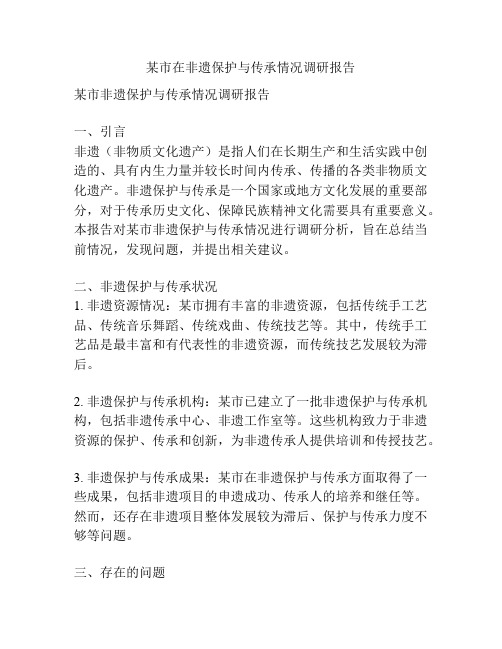 某市在非遗保护与传承情况调研报告

某市非遗保护与传承情况调研报告

一、引言
非遗（非物质文化遗产）是指人们在长期生产和生活实践中创造的、具有内生力量并较长时间内传承、传播的各类非物质文化遗产。非遗保护与传承是一个国家或地方文化发展的重要部分，对于传承历史文化、保障民族精神文化需要具有重要意义。本报告对某市非遗保护与传承情况进行调研分析，旨在总结当前情况，发现问题，并提出相关建议。

二、非遗保护与传承状况
1. 非遗资源情况：某市拥有丰富的非遗资源，包括传统手工艺品、传统音乐舞蹈、传统戏曲、传统技艺等。其中，传统手工艺品是最丰富和有代表性的非遗资源，而传统技艺发展较为滞后。

2. 非遗保护与传承机构：某市已建立了一批非遗保护与传承机构，包括非遗传承中心、非遗工作室等。这些机构致力于非遗资源的保护、传承和创新，为非遗传承人提供培训和传授技艺。

3. 非遗保护与传承成果：某市在非遗保护与传承方面取得了一些成果，包括非遗项目的申遗成功、传承人的培养和继任等。然而，还存在非遗项目整体发展较为滞后、保护与传承力度不够等问题。

三、存在的问题